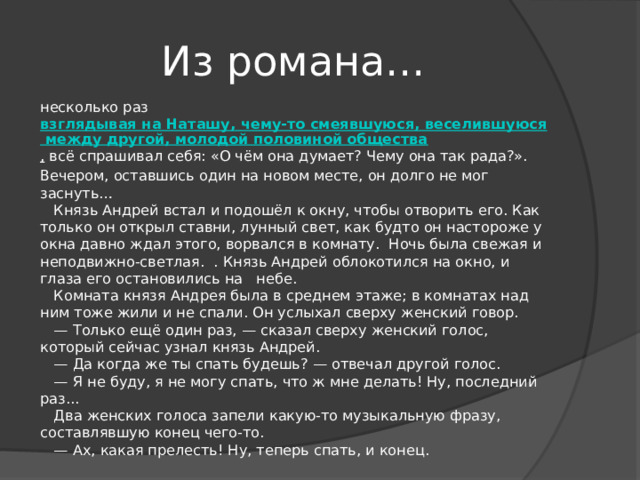 Из романа…

несколько раз
взглядывая на Наташу, чему-то смеявшуюся, веселившуюся между другой, молодой половиной общества
, всё спрашивал себя: «О чём она думает? Чему она так рада?». Вечером, оставшись один на новом месте, он долго не мог заснуть…

Князь Андрей встал и подошёл к окну, чтобы отворить его. Как только он открыл ставни, лунный свет, как будто он настороже у окна давно ждал этого, ворвался в комнату. Ночь была свежая и неподвижно-светлая. . Князь Андрей облокотился на окно, и глаза его остановились на небе.

Комната князя Андрея была в среднем этаже; в комнатах над ним тоже жили и не спали. Он услыхал сверху женский говор.

— Только ещё один раз, — сказал сверху женский голос, который сейчас узнал князь Андрей.

— Да когда же ты спать будешь? — отвечал другой голос.

— Я не буду, я не могу спать, что ж мне делать! Ну, последний раз…

Два женских голоса запели какую-то музыкальную фразу, составлявшую конец чего-то.

— Ах, какая прелесть! Ну, теперь спать, и конец.